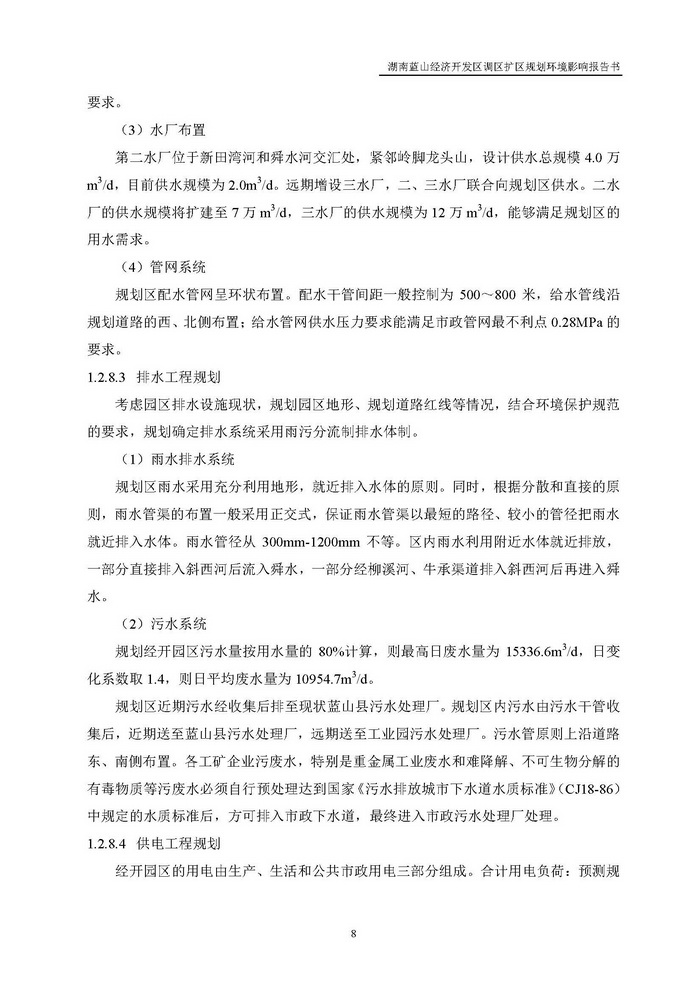 湖南蓝山经济开发区调区扩区规划环境影响报告书

要求。

（3）水厂布置

第二水厂位于新田湾河和舜水河交汇处，紧邻岭脚龙头山，设计供水总规模 4.0 万 $m^3/d$，目前供水规模为 $2.0m^3/d$。远期增设三水厂，二、三水厂联合向规划区供水。二水厂的供水规模将扩建至 7 万 $m^3/d$，三水厂的供水规模为 12 万 $m^3/d$，能够满足规划区的用水需求。

（4）管网系统

规划区配水管网呈环状布置。配水干管间距一般控制为 500～800 米，给水管线沿规划道路的西、北侧布置；给水管网供水压力要求能满足市政管网最不利点 0.28MPa 的要求。

1.2.8.3 排水工程规划

考虑园区排水设施现状，规划园区地形、规划道路红线等情况，结合环境保护规范的要求，规划确定排水系统采用雨污分流制排水体制。

（1）雨水排水系统

规划区雨水采用充分利用地形，就近排入水体的原则。同时，根据分散和直接的原则，雨水管渠的布置一般采用正交式，保证雨水管渠以最短的路径、较小的管径把雨水就近排入水体。雨水管径从 300mm-1200mm 不等。区内雨水利用附近水体就近排放，一部分直接排入斜西河后流入舜水，一部分经柳溪河、牛承渠道排入斜西河后再进入舜水。

（2）污水系统

规划经开园区污水量按用水量的 80%计算，则最高日废水量为 $15336.6m^3/d$，日变化系数取 1.4，则日平均废水量为 $10954.7m^3/d$。

规划区近期污水经收集后排至现状蓝山县污水处理厂。规划区内污水由污水干管收集后，近期送至蓝山县污水处理厂，远期送至工业园污水处理厂。污水管原则上沿道路东、南侧布置。各工矿企业污废水，特别是重金属工业废水和难降解、不可生物分解的有毒物质等污废水必须自行预处理达到国家《污水排放城市下水道水质标准》（CJ18-86）中规定的水质标准后，方可排入市政下水道，最终进入市政污水处理厂处理。

1.2.8.4 供电工程规划

经开园区的用电由生产、生活和公共市政用电三部分组成。合计用电负荷：预测规

8